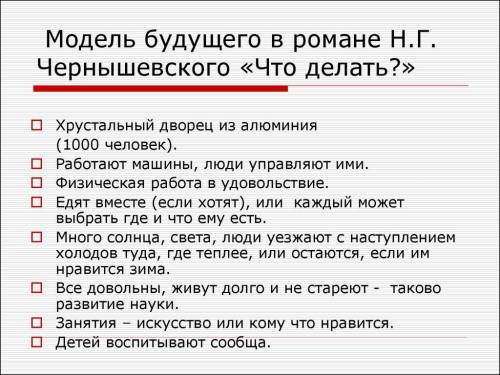 Модель будущего в романе Н.Г. Чернышевского «Что делать?»

Хрустальный дворец из алюминия (1000 человек).

Работают машины, люди управляют ими.

Физическая работа в удовольствие.

Едят вместе (если хотят), или каждый может выбрать где и что ему есть.

Много солнца, света, люди уезжают с наступлением холодов туда, где теплее, или остаются, если им нравится зима.

Все довольны, живут долго и не стареют - таково развитие науки.

Занятия – искусство или кому что нравится.

Детей воспитывают сообща.